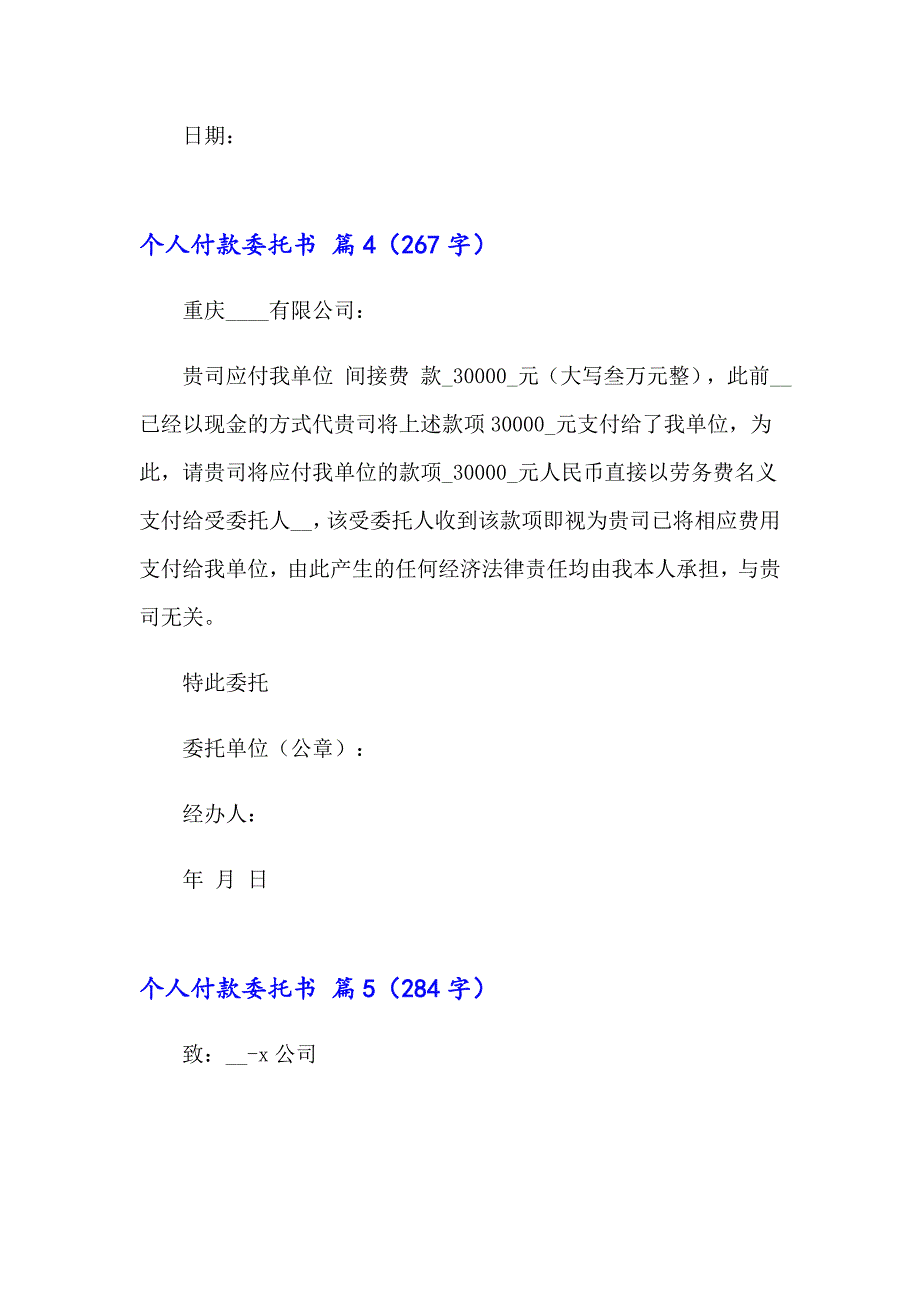 日期：

个人付款委托书 篇4（267字）

重庆____有限公司：

贵司应付我单位 间接费 款_30000_元（大写叁万元整），此前__已经以现金的方式代贵司将上述款项30000_元支付给了我单位，为此，请贵司将应付我单位的款项_30000_元人民币直接以劳务费名义支付给受委托人__，该受委托人收到该款项即视为贵司已将相应费用支付给我单位，由此产生的任何经济法律责任均由我本人承担，与贵司无关。

特此委托

委托单位（公章）：

经办人：

年 月 日

个人付款委托书 篇5（284字）

致：__-x公司